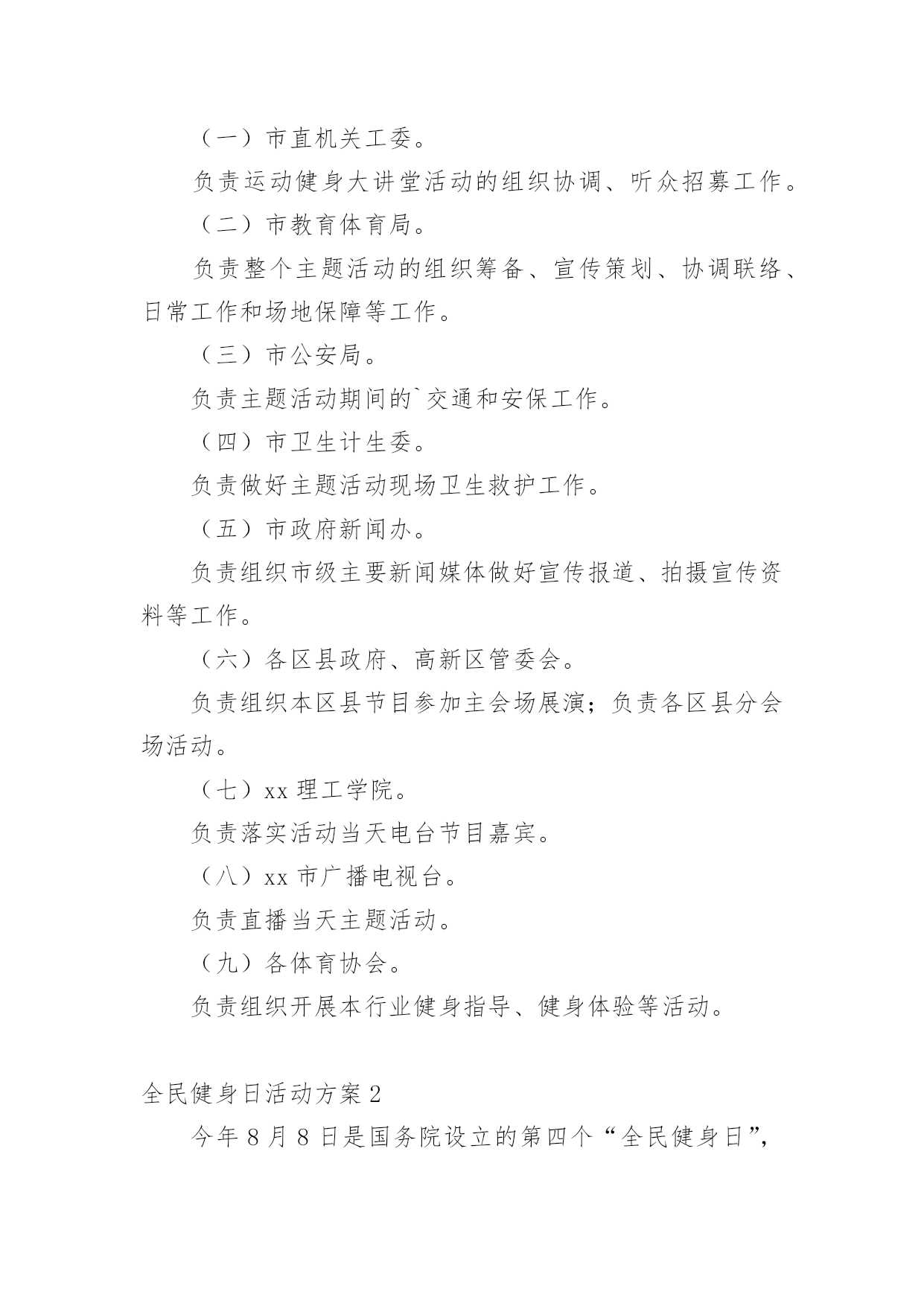 （一）市直机关工委。

负责运动健身大讲堂活动的组织协调、听众招募工作。

（二）市教育体育局。

负责整个主题活动的组织筹备、宣传策划、协调联络、日常工作和场地保障等工作。

（三）市公安局。

负责主题活动期间的`交通和安保工作。

（四）市卫生计生委。

负责做好主题活动现场卫生救护工作。

（五）市政府新闻办。

负责组织市级主要新闻媒体做好宣传报道、拍摄宣传资料等工作。

（六）各区县政府、高新区管委会。

负责组织本区县节目参加主会场展演；负责各区县分会场活动。

（七）xx 理工学院。

负责落实活动当天电台节目嘉宾。

（八）xx 市广播电视台。

负责直播当天主题活动。

（九）各体育协会。

负责组织开展本行业健身指导、健身体验等活动。

全民健身日活动方案 2

今年 8 月 8 日是国务院设立的第四个“全民健身日”，